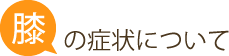 膝の症状について